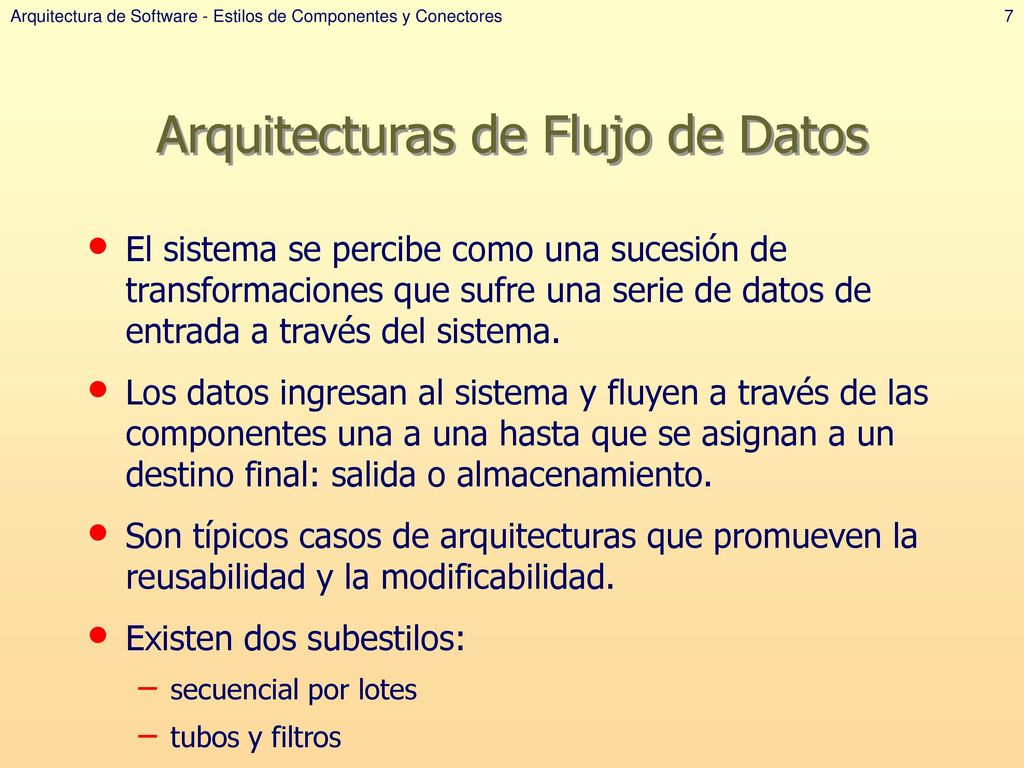 Arquitectura de Software - Estilos de Componentes y Conectores

7

Arquitecturas de Flujo de Datos

• El sistema se percibe como una sucesión de transformaciones que sufre una serie de datos de entrada a través del sistema.

• Los datos ingresan al sistema y fluyen a través de las componentes una a una hasta que se asignan a un destino final: salida o almacenamiento.

• Son típicos casos de arquitecturas que promueven la reusabilidad y la modificabilidad.

• Existen dos subestilos:

– secuencial por lotes

– tubos y filtros